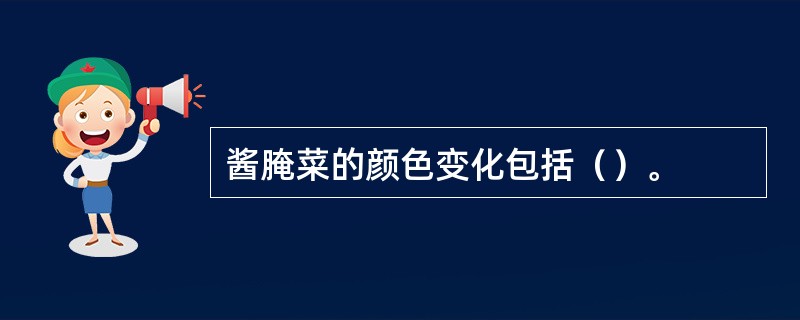 酱腌菜的颜色变化包括（）。